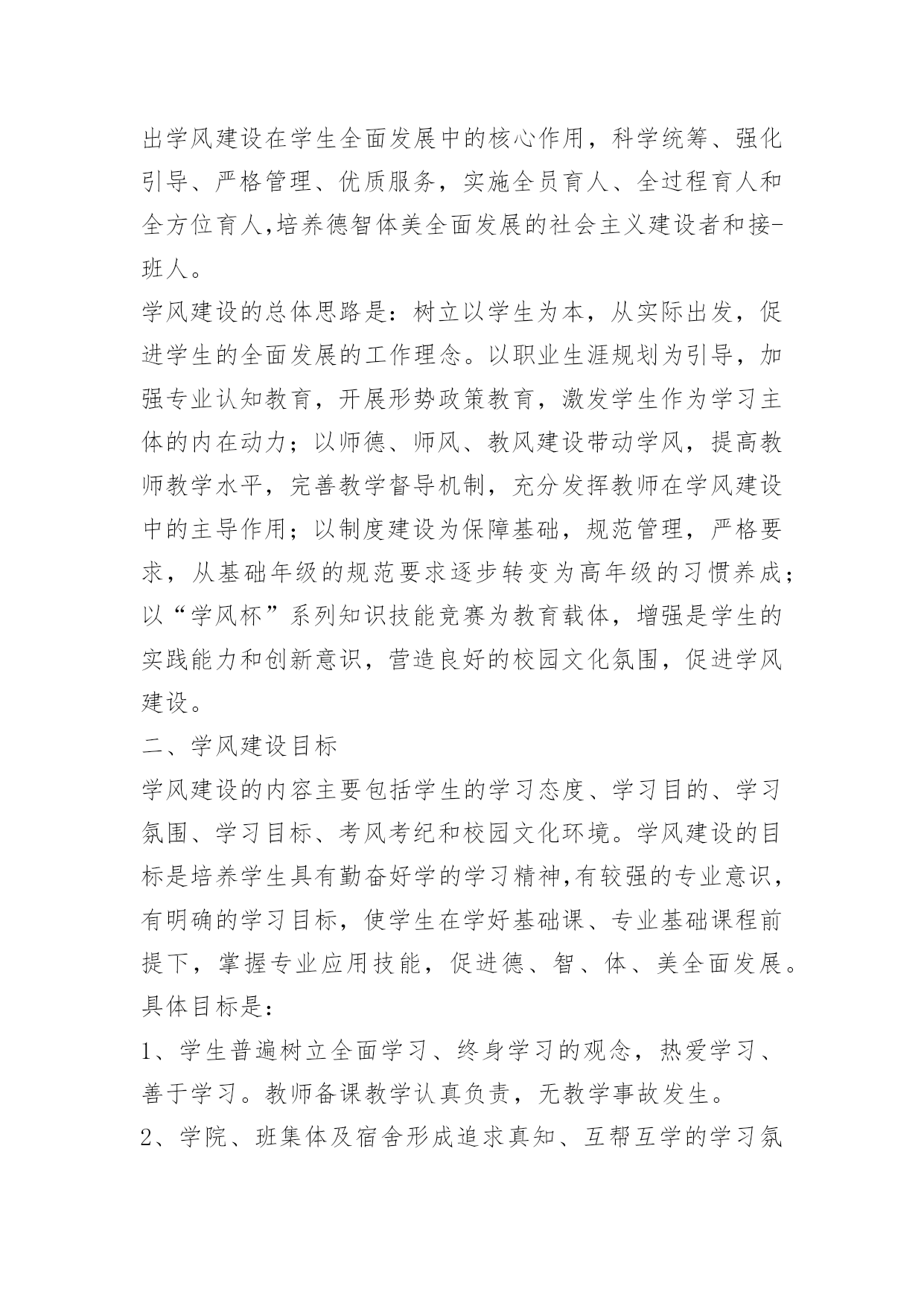 出学风建设在学生全面发展中的核心作用，科学统筹、强化引导、严格管理、优质服务，实施全员育人、全过程育人和全方位育人,培养德智体美全面发展的社会主义建设者和接-班人。

学风建设的总体思路是：树立以学生为本，从实际出发，促进学生的全面发展的工作理念。以职业生涯规划为引导，加强专业认知教育，开展形势政策教育，激发学生作为学习主体的内在动力；以师德、师风、教风建设带动学风，提高教师教学水平，完善教学督导机制，充分发挥教师在学风建设中的主导作用；以制度建设为保障基础，规范管理，严格要求，从基础年级的规范要求逐步转变为高年级的习惯养成；以“学风杯”系列知识技能竞赛为教育载体，增强是学生的实践能力和创新意识，营造良好的校园文化氛围，促进学风建设。

二、学风建设目标

学风建设的内容主要包括学生的学习态度、学习目的、学习氛围、学习目标、考风考纪和校园文化环境。学风建设的目标是培养学生具有勤奋好学的学习精神,有较强的专业意识，有明确的学习目标，使学生在学好基础课、专业基础课程前提下，掌握专业应用技能，促进德、智、体、美全面发展。具体目标是：

1、学生普遍树立全面学习、终身学习的观念，热爱学习、善于学习。教师备课教学认真负责，无教学事故发生。

2、学院、班集体及宿舍形成追求真知、互帮互学的学习氛